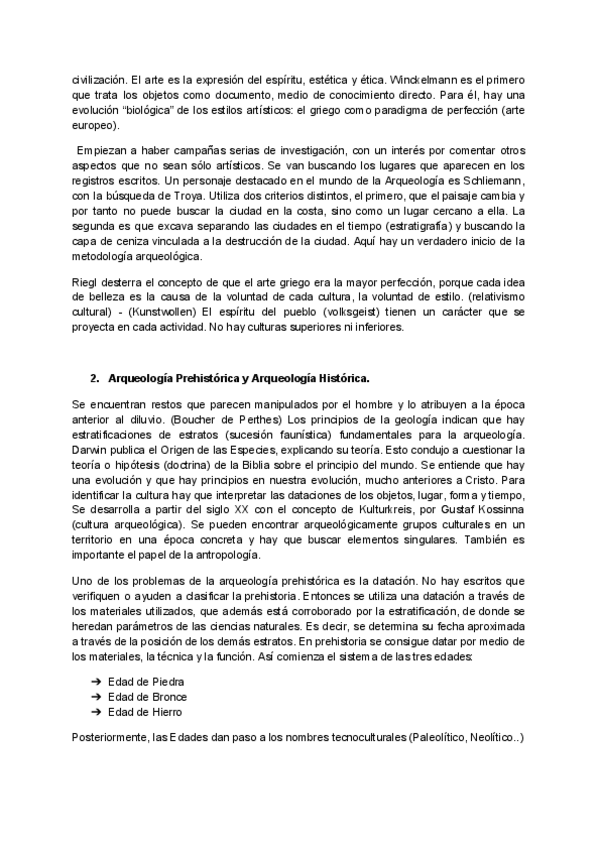 civilización. El arte es la expresión del espíritu, estética y ética. Winckelmann es el primero que trata los objetos como documento, medio de conocimiento directo. Para él, hay una evolución “biológica” de los estilos artísticos: el griego como paradigma de perfección (arte europeo).

Empiezan a haber campañas serias de investigación, con un interés por comentar otros aspectos que no sean sólo artísticos. Se van buscando los lugares que aparecen en los registros escritos. Un personaje destacado en el mundo de la Arqueología es Schliemann, con la búsqueda de Troya. Utiliza dos criterios distintos, el primero, que el paisaje cambia y por tanto no puede buscar la ciudad en la costa, sino como un lugar cercano a ella. La segunda es que excava separando las ciudades en el tiempo (estratigrafía) y buscando la capa de ceniza vinculada a la destrucción de la ciudad. Aquí hay un verdadero inicio de la metodología arqueológica.

Riegl desterra el concepto de que el arte griego era la mayor perfección, porque cada idea de belleza es la causa de la voluntad de cada cultura, la voluntad de estilo. (relativismo cultural) - (Kunstwollen) El espíritu del pueblo (volksgeist) tienen un carácter que se proyecta en cada actividad. No hay culturas superiores ni inferiores.

2. Arqueología Prehistórica y Arqueología Histórica.

Se encuentran restos que parecen manipulados por el hombre y lo atribuyen a la época anterior al diluvio. (Boucher de Perthes) Los principios de la geología indican que hay estratificaciones de estratos (sucesión faunística) fundamentales para la arqueología. Darwin publica el Origen de las Especies, explicando su teoría. Esto condujo a cuestionar la teoría o hipótesis (doctrina) de la Biblia sobre el principio del mundo. Se entiende que hay una evolución y que hay principios en nuestra evolución, mucho anteriores a Cristo. Para identificar la cultura hay que interpretar las dataciones de los objetos, lugar, forma y tiempo, Se desarrolla a partir del siglo XX con el concepto de Kulturkreis, por Gustaf Kossinna (cultura arqueológica). Se pueden encontrar arqueológicamente grupos culturales en un territorio en una época concreta y hay que buscar elementos singulares. También es importante el papel de la antropología.

Uno de los problemas de la arqueología prehistórica es la datación. No hay escritos que verifiquen o ayuden a clasificar la prehistoria. Entonces se utiliza una datación a través de los materiales utilizados, que además está corroborado por la estratificación, de donde se heredan parámetros de las ciencias naturales. Es decir, se determina su fecha aproximada a través de la posición de los demás estratos. En prehistoria se consigue datar por medio de los materiales, la técnica y la función. Así comienza el sistema de las tres edades:

➔ Edad de Piedra
➔ Edad de Bronce
➔ Edad de Hierro

Posteriormente, las Edades dan paso a los nombres tecnoculturales (Paleolítico, Neolítico..)